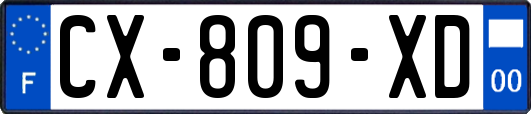 F
CX-809-XD
00